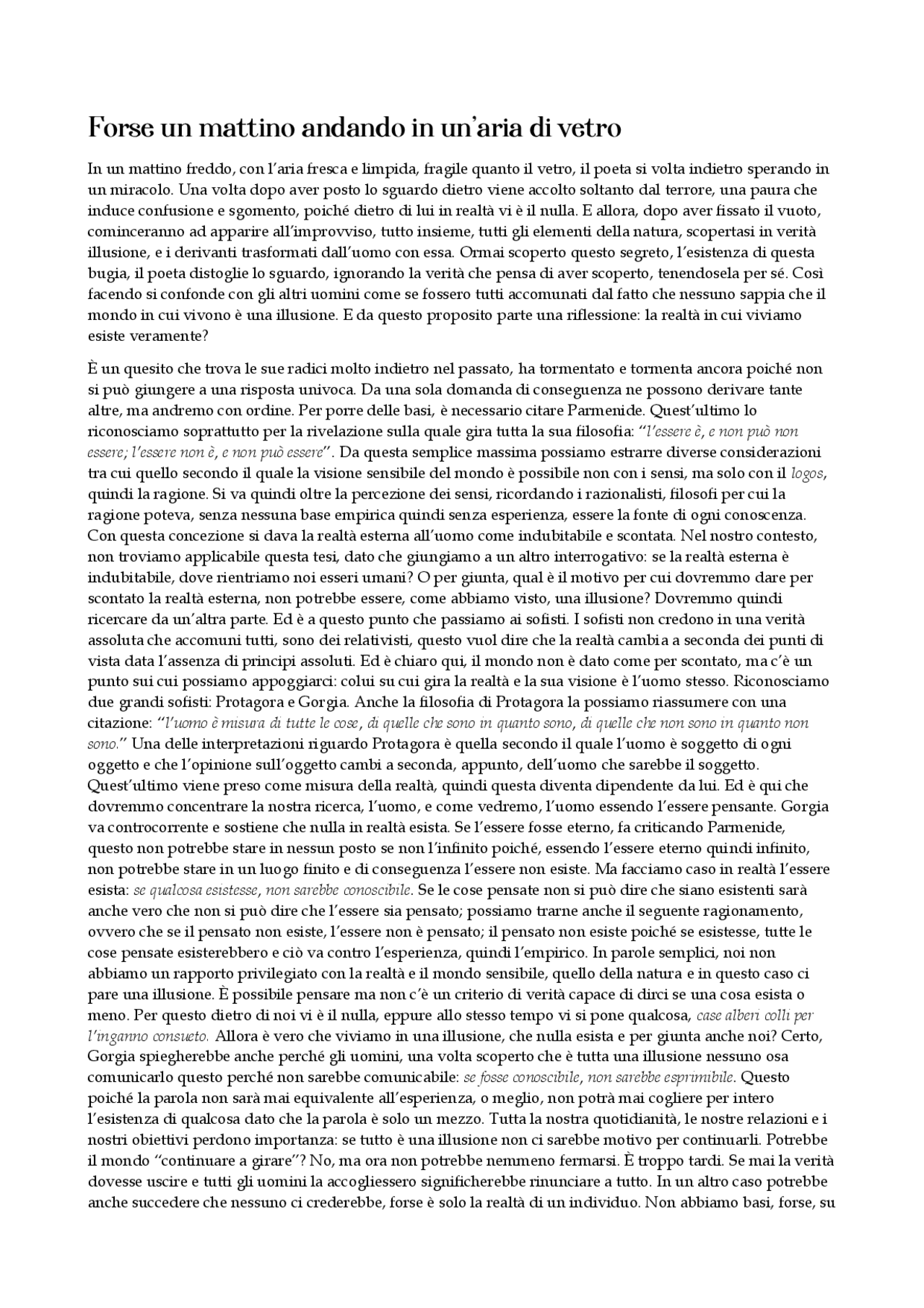 Forse un mattino andando in un'aria di vetro

In un mattino freddo, con l'aria fresca e limpida, fragile quanto il vetro, il poeta si volta indietro sperando in un miracolo. Una volta dopo aver posto lo sguardo dietro viene accolto soltanto dal terrore, una paura che induce confusione e sgomento, poiché dietro di lui in realtà vi è il nulla. E allora, dopo aver fissato il vuoto, cominceranno ad apparire all'improvviso, tutto insieme, tutti gli elementi della natura, scopertasi in verità illusione, e i derivanti trasformati dall'uomo con essa. Ormai scoperto questo segreto, l'esistenza di questa bugia, il poeta distoglie lo sguardo, ignorando la verità che pensa di aver scoperto, tenendosela per sé. Così facendo si confonde con gli altri uomini come se fossero tutti accomunati dal fatto che nessuno sappia che il mondo in cui vivono è una illusione. E da questo proposito parte una riflessione: la realtà in cui viviamo esiste veramente?

È un quesito che trova le sue radici molto indietro nel passato, ha tormentato e tormenta ancora poiché non si può giungere a una risposta univoca. Da una sola domanda di conseguenza ne possono derivare tante altre, ma andremo con ordine. Per porre delle basi, è necessario citare Parmenide. Quest'ultimo lo riconosciamo soprattutto per la rivelazione sulla quale gira tutta la sua filosofia: "l'essere è, e non può non essere; l'essere non è, e non può essere". Da questa semplice massima possiamo estrarre diverse considerazioni tra cui quello secondo il quale la visione sensibile del mondo è possibile non con i sensi, ma solo con il logos, quindi la ragione. Si va quindi oltre la percezione dei sensi, ricordando i razionalisti, filosofi per cui la ragione poteva, senza nessuna base empirica quindi senza esperienza, essere la fonte di ogni conoscenza. Con questa concezione si dava la realtà esterna all'uomo come indubitabile e scontata. Nel nostro contesto, non troviamo applicabile questa tesi, dato che giungiamo a un altro interrogativo: se la realtà esterna è indubitabile, dove rientriamo noi esseri umani? O per giunta, qual è il motivo per cui dovremmo dare per scontato la realtà esterna, non potrebbe essere, come abbiamo visto, una illusione? Dovremmo quindi ricercare da un'altra parte. Ed è a questo punto che passiamo ai sofisti. I sofisti non credono in una verità assoluta che accomuni tutti, sono dei relativisti, questo vuol dire che la realtà cambia a seconda dei punti di vista data l'assenza di principi assoluti. Ed è chiaro qui, il mondo non è dato come per scontato, ma c'è un punto sui cui possiamo appoggiarci: colui su cui gira la realtà e la sua visione è l'uomo stesso. Riconosciamo due grandi sofisti: Protagora e Gorgia. Anche la filosofia di Protagora la possiamo riassumere con una citazione: "l'uomo è misura di tutte le cose, di quelle che sono in quanto sono, di quelle che non sono in quanto non sono." Una delle interpretazioni riguardo Protagora è quella secondo il quale l'uomo è soggetto di ogni oggetto e che l'opinione sull'oggetto cambi a seconda, appunto, dell'uomo che sarebbe il soggetto. Quest'ultimo viene preso come misura della realtà, quindi questa diventa dipendente da lui. Ed è qui che dovremmo concentrare la nostra ricerca, l'uomo, e come vedremo, l'uomo essendo l'essere pensante. Gorgia va controcorrente e sostiene che nulla in realtà esista. Se l'essere fosse eterno, fa criticando Parmenide, questo non potrebbe stare in nessun posto se non l'infinito poiché, essendo l'essere eterno quindi infinito, non potrebbe stare in un luogo finito e di conseguenza l'essere non esiste. Ma facciamo caso in realtà l'essere esista: se qualcosa esistesse, non sarebbe conoscibile. Se le cose pensate non si può dire che siano esistenti sarà anche vero che non si può dire che l'essere sia pensato; possiamo trarne anche il seguente ragionamento, ovvero che se il pensato non esiste, l'essere non è pensato; il pensato non esiste poiché se esistesse, tutte le cose pensate esisterebbero e ciò va contro l'esperienza, quindi l'empirico. In parole semplici, noi non abbiamo un rapporto privilegiato con la realtà e il mondo sensibile, quello della natura e in questo caso ci pare una illusione. È possibile pensare ma non c'è un criterio di verità capace di dirci se una cosa esista o meno. Per questo dietro di noi vi è il nulla, eppure allo stesso tempo vi si pone qualcosa, case alberi colli per l'inganno consueto. Allora è vero che viviamo in una illusione, che nulla esista e per giunta anche noi? Certo, Gorgia spiegherebbe anche perché gli uomini, una volta scoperto che è tutta una illusione nessuno osa comunicarlo questo perché non sarebbe comunicabile: se fosse conoscibile, non sarebbe esprimibile. Questo poiché la parola non sarà mai equivalente all'esperienza, o meglio, non potrà mai cogliere per intero l'esistenza di qualcosa dato che la parola è solo un mezzo. Tutta la nostra quotidianità, le nostre relazioni e i nostri obiettivi perdono importanza: se tutto è una illusione non ci sarebbe motivo per continuarli. Potrebbe il mondo "continuare a girare"? No, ma ora non potrebbe nemmeno fermarsi. È troppo tardi. Se mai la verità dovesse uscire e tutti gli uomini la accogliessero significherebbe rinunciare a tutto. In un altro caso potrebbe anche succedere che nessuno ci crederebbe, forse è solo la realtà di un individuo. Non abbiamo basi, forse, su